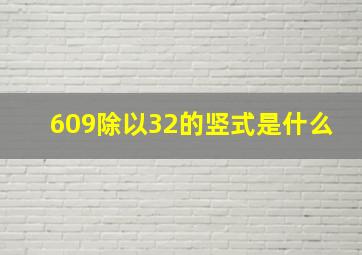 609除以32的竖式是什么